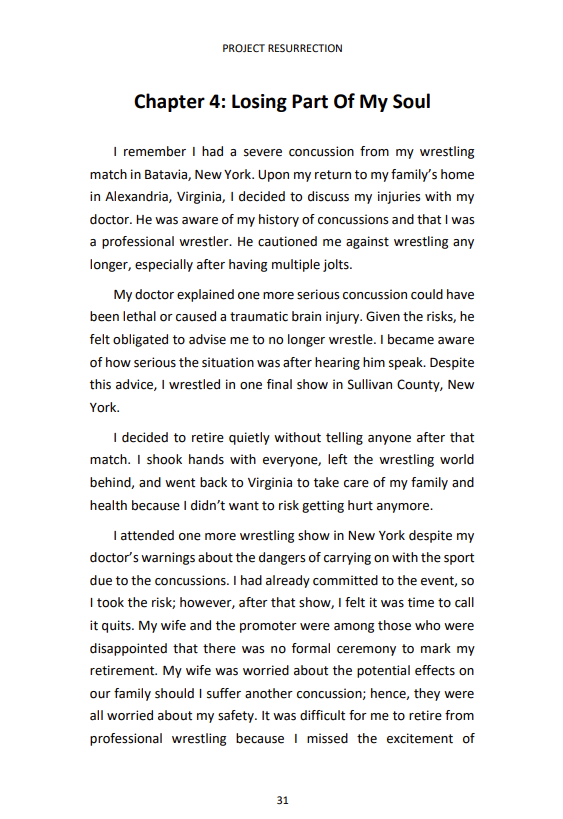 PROJECT RESURRECTION

Chapter 4: Losing Part Of My Soul

I remember I had a severe concussion from my wrestling match in Batavia, New York. Upon my return to my family's home in Alexandria, Virginia, I decided to discuss my injuries with my doctor. He was aware of my history of concussions and that I was a professional wrestler. He cautioned me against wrestling any longer, especially after having multiple jolts.

My doctor explained one more serious concussion could have been lethal or caused a traumatic brain injury. Given the risks, he felt obligated to advise me to no longer wrestle. I became aware of how serious the situation was after hearing him speak. Despite this advice, I wrestled in one final show in Sullivan County, New York.

I decided to retire quietly without telling anyone after that match. I shook hands with everyone, left the wrestling world behind, and went back to Virginia to take care of my family and health because I didn't want to risk getting hurt anymore.

I attended one more wrestling show in New York despite my doctor's warnings about the dangers of carrying on with the sport due to the concussions. I had already committed to the event, so I took the risk; however, after that show, I felt it was time to call it quits. My wife and the promoter were among those who were disappointed that there was no formal ceremony to mark my retirement. My wife was worried about the potential effects on our family should I suffer another concussion; hence, they were all worried about my safety. It was difficult for me to retire from professional wrestling because I missed the excitement of

31